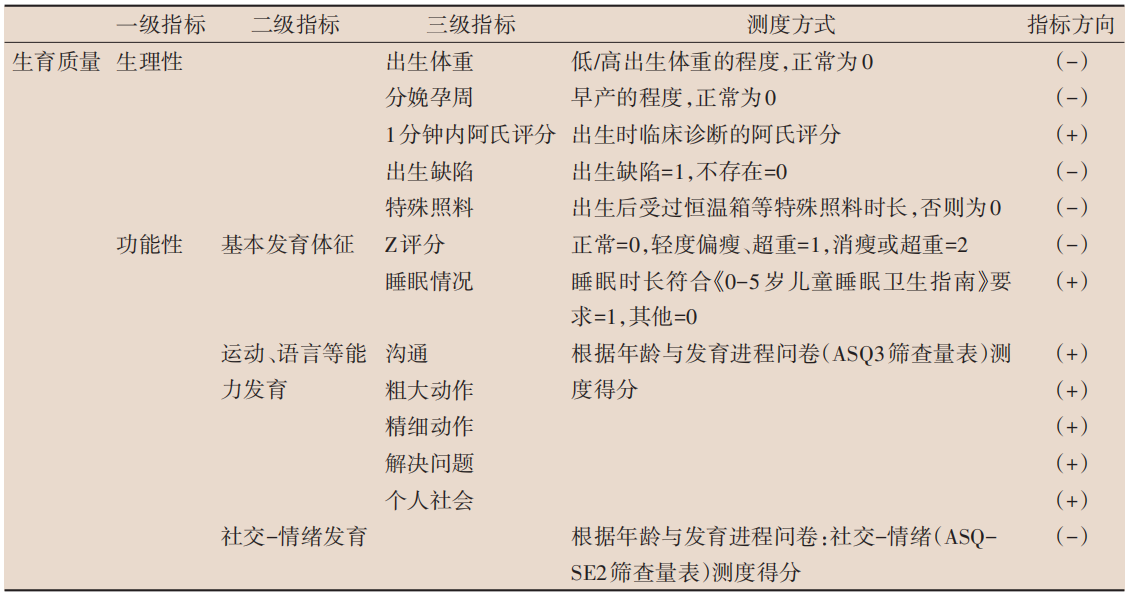 | | 一级指标 | 二级指标 | 三级指标 | 测度方式 | 指标方向 |
|---|---|---|---|---|---|
| 生育质量 | 生理性 | | 出生体重 | 低/高出生体重的程度,正常为0 | (-) |
| | | | 分娩孕周 | 早产的程度,正常为0 | (-) |
| | | | 1分钟内阿氏评分 | 出生时临床诊断的阿氏评分 | (+) |
| | | | 出生缺陷 | 出生缺陷=1,不存在=0 | (-) |
| | | | 特殊照料 | 出生后受过恒温箱等特殊照料时长,否则为0 | (-) |
| | 功能性 | 基本发育体征 | Z评分 | 正常=0,轻度偏瘦、超重=1,消瘦或超重=2 | (-) |
| | | | 睡眠情况 | 睡眠时长符合《0-5岁儿童睡眠卫生指南》要求=1,其他=0 | (+) |
| | | 运动、语言等能力发育 | 沟通 | 根据年龄与发育进程问卷(ASQ3筛查量表)测度得分 | (+) |
| | | | 粗大动作 | | (+) |
| | | | 精细动作 | | (+) |
| | | | 解决问题 | | (+) |
| | | | 个人社会 | | (+) |
| | | 社交-情绪发育 | | 根据年龄与发育进程问卷:社交-情绪(ASQ-SE2筛查量表)测度得分 | (-) |